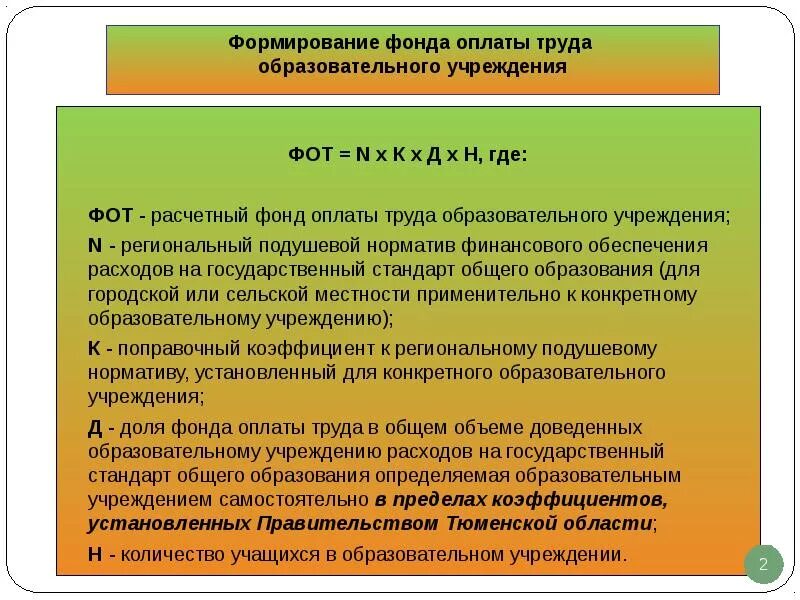 Формирование фонда оплаты труда образовательного учреждения

ФОТ = N х К х Д х Н, где:

ФОТ - расчетный фонд оплаты труда образовательного учреждения;

N - региональный подушевой норматив финансового обеспечения расходов на государственный стандарт общего образования (для городской или сельской местности применительно к конкретному образовательному учреждению);

К - поправочный коэффициент к региональному подушевому нормативу, установленный для конкретного образовательного учреждения;

Д - доля фонда оплаты труда в общем объеме доведенных образовательному учреждению расходов на государственный стандарт общего образования определяемая образовательным учреждением самостоятельно в пределах коэффициентов, установленных Правительством Тюменской области;

Н - количество учащихся в образовательном учреждении.

2